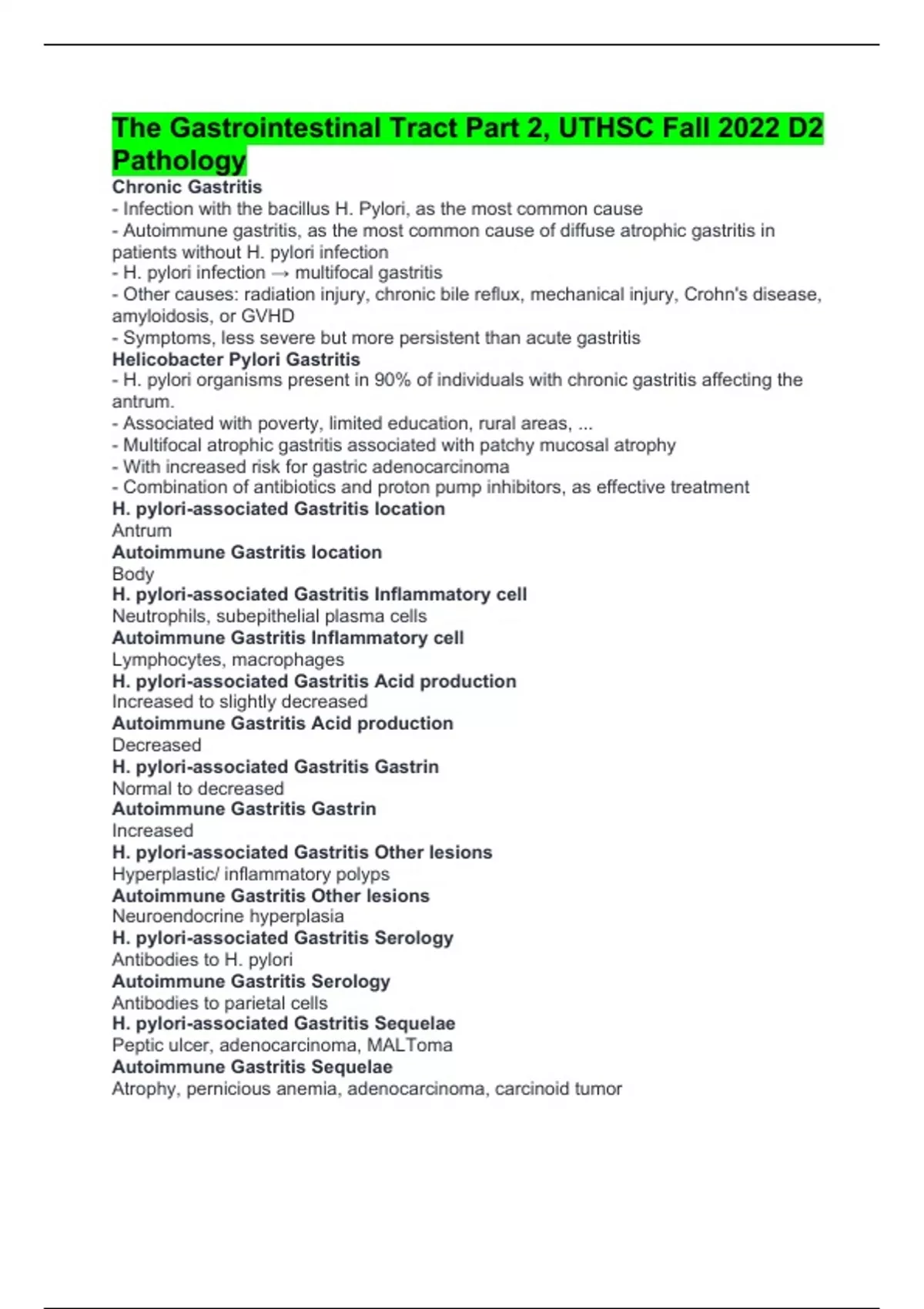 The Gastrointestinal Tract Part 2, UTHSC Fall 2022 D2 Pathology

Chronic Gastritis
- Infection with the bacillus H. Pylori, as the most common cause
- Autoimmune gastritis, as the most common cause of diffuse atrophic gastritis in patients without H. pylori infection
- H. pylori infection → multifocal gastritis
- Other causes: radiation injury, chronic bile reflux, mechanical injury, Crohn's disease, amyloidosis, or GVHD
- Symptoms, less severe but more persistent than acute gastritis

Helicobacter Pylori Gastritis
- H. pylori organisms present in 90% of individuals with chronic gastritis affecting the antrum.
- Associated with poverty, limited education, rural areas, ...
- Multifocal atrophic gastritis associated with patchy mucosal atrophy
- With increased risk for gastric adenocarcinoma
- Combination of antibiotics and proton pump inhibitors, as effective treatment

H. pylori-associated Gastritis location
Antrum

Autoimmune Gastritis location
Body

H. pylori-associated Gastritis Inflammatory cell
Neutrophils, subepithelial plasma cells

Autoimmune Gastritis Inflammatory cell
Lymphocytes, macrophages

H. pylori-associated Gastritis Acid production
Increased to slightly decreased

Autoimmune Gastritis Acid production
Decreased

H. pylori-associated Gastritis Gastrin
Normal to decreased

Autoimmune Gastritis Gastrin
Increased

H. pylori-associated Gastritis Other lesions
Hyperplastic/ inflammatory polyps

Autoimmune Gastritis Other lesions
Neuroendocrine hyperplasia

H. pylori-associated Gastritis Serology
Antibodies to H. pylori

Autoimmune Gastritis Serology
Antibodies to parietal cells

H. pylori-associated Gastritis Sequelae
Peptic ulcer, adenocarcinoma, MALToma

Autoimmune Gastritis Sequelae
Atrophy, pernicious anemia, adenocarcinoma, carcinoid tumor